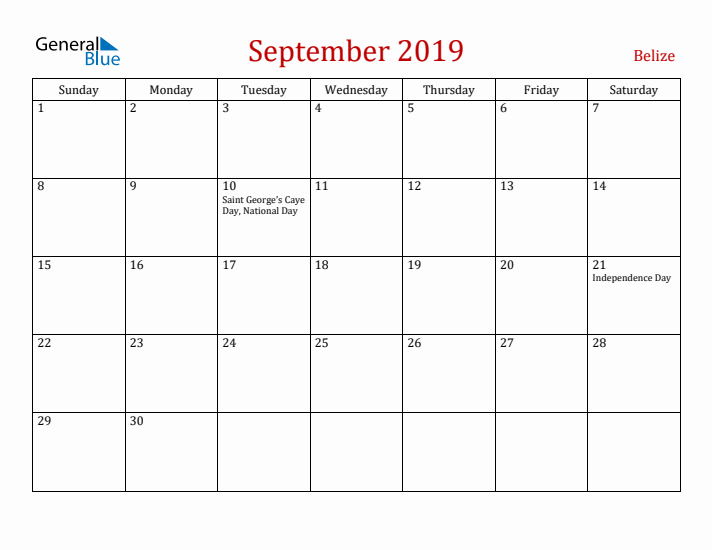 General Blue

September 2019

Belize

| Sunday | Monday | Tuesday | Wednesday | Thursday | Friday | Saturday |
|---|---|---|---|---|---|---|
| 1 | 2 | 3 | 4 | 5 | 6 | 7 |
| 8 | 9 | 10 Saint George's Caye Day, National Day | 11 | 12 | 13 | 14 |
| 15 | 16 | 17 | 18 | 19 | 20 | 21 Independence Day |
| 22 | 23 | 24 | 25 | 26 | 27 | 28 |
| 29 | 30 | | | | | |